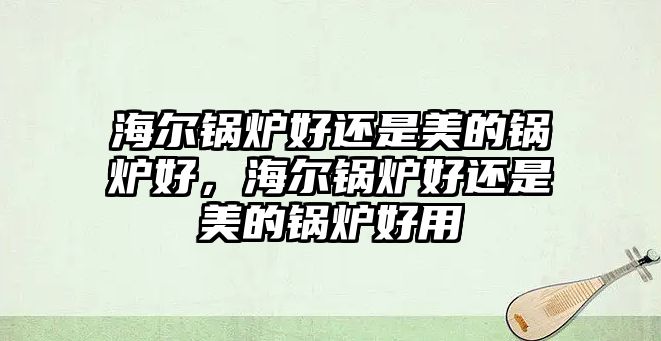 海尔锅炉好还是美的锅炉好，海尔锅炉好还是美的锅炉好用